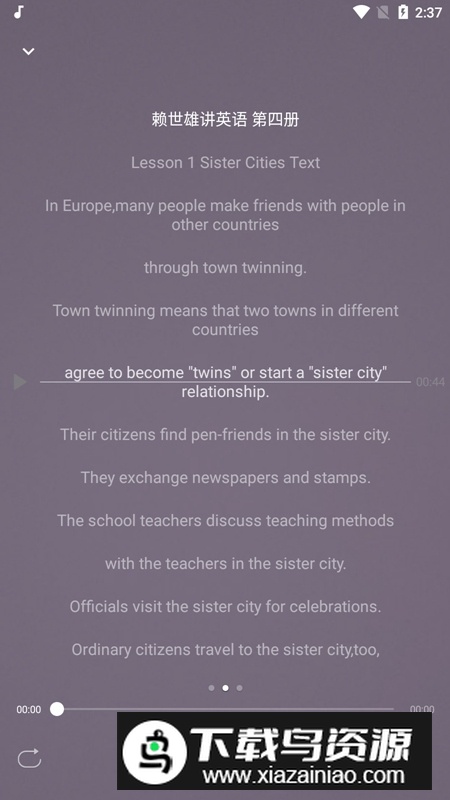 2:37

赖世雄讲英语 第四册

Lesson 1 Sister Cities Text

In Europe,many people make friends with people in other countries

through town twinning.

Town twinning means that two towns in different countries

agree to become "twins" or start a "sister city" relationship.

00:44

Their citizens find pen-friends in the sister city.

They exchange newspapers and stamps.

The school teachers discuss teaching methods

with the teachers in the sister city.

Officials visit the sister city for celebrations.

Ordinary citizens travel to the sister city,too,

00:00

00:00

下载鸟资源
www.xiazainiao.com